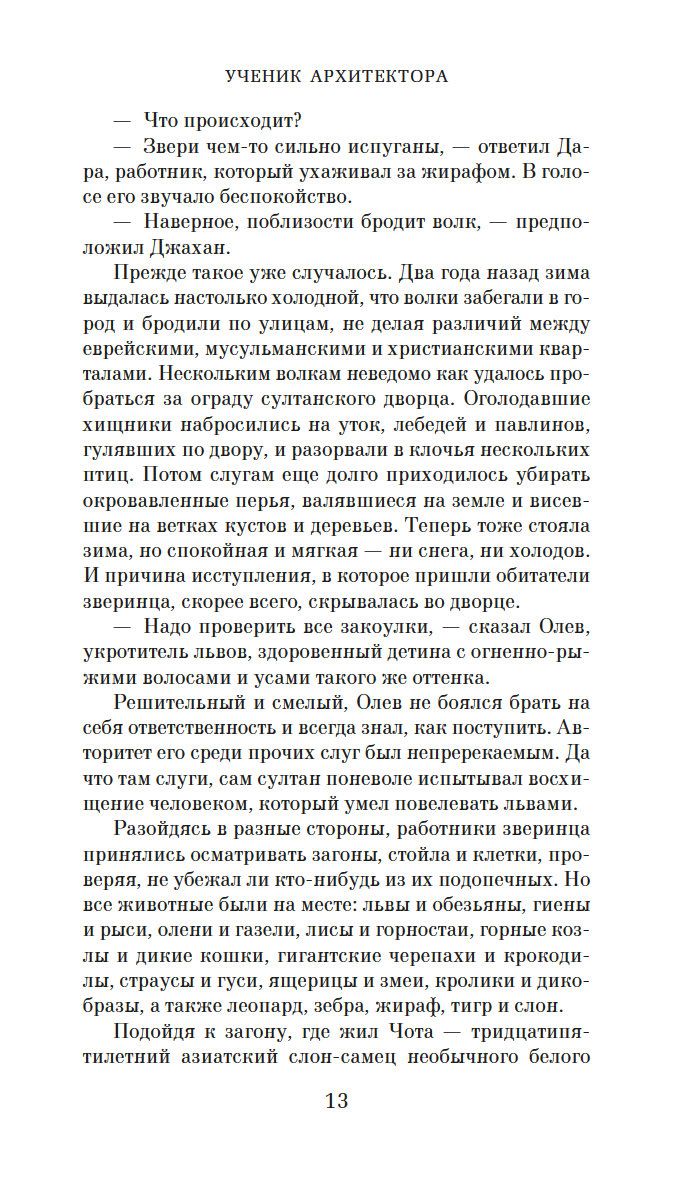 УЧЕНИК АРХИТЕКТОРА

— Что происходит?

— Звери чем-то сильно испуганы, — ответил Дара, работник, который ухаживал за жирафом. В голосе его звучало беспокойство.

— Наверное, поблизости бродит волк, — предположил Джахан.

Прежде такое уже случалось. Два года назад зима выдалась настолько холодной, что волки забегали в город и бродили по улицам, не делая различий между еврейскими, мусульманскими и христианскими кварталами. Нескольким волкам неведомо как удалось пробраться за ограду султанского дворца. Оголодавшие хищники набросились на уток, лебедей и павлинов, гулявших по двору, и разорвали в клочья нескольких птиц. Потом слугам еще долго приходилось убирать окровавленные перья, валявшиеся на земле и висевшие на ветках кустов и деревьев. Теперь тоже стояла зима, но спокойная и мягкая — ни снега, ни холодов. И причина исступления, в которое пришли обитатели зверинца, скорее всего, скрывалась во дворце.

— Надо проверить все закоулки, — сказал Олев, укротитель львов, здоровенный детина с огненно-рыжими волосами и усами такого же оттенка.

Решительный и смелый, Олев не боялся брать на себя ответственность и всегда знал, как поступить. Авторитет его среди прочих слуг был непререкаемым. Да что там слуги, сам султан поневоле испытывал восхищение человеком, который умел повелевать львами.

Разойдясь в разные стороны, работники зверинца принялись осматривать загоны, стойла и клетки, проверяя, не убежал ли кто-нибудь из их подопечных. Но все животные были на месте: львы и обезьяны, гиены и рыси, олени и газели, лисы и горностаи, горные козлы и дикие кошки, гигантские черепахи и крокодилы, страусы и гуси, ящерицы и змеи, кролики и дикобразы, а также леопард, зебра, жираф, тигр и слон.

Подойдя к загону, где жил Чота — тридцатипятилетний азиатский слон-самец необычного белого

13